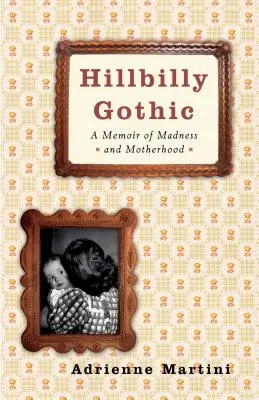 Hillbilly Gothic

A Memoir of Madness and Motherhood

Adrienne Martini